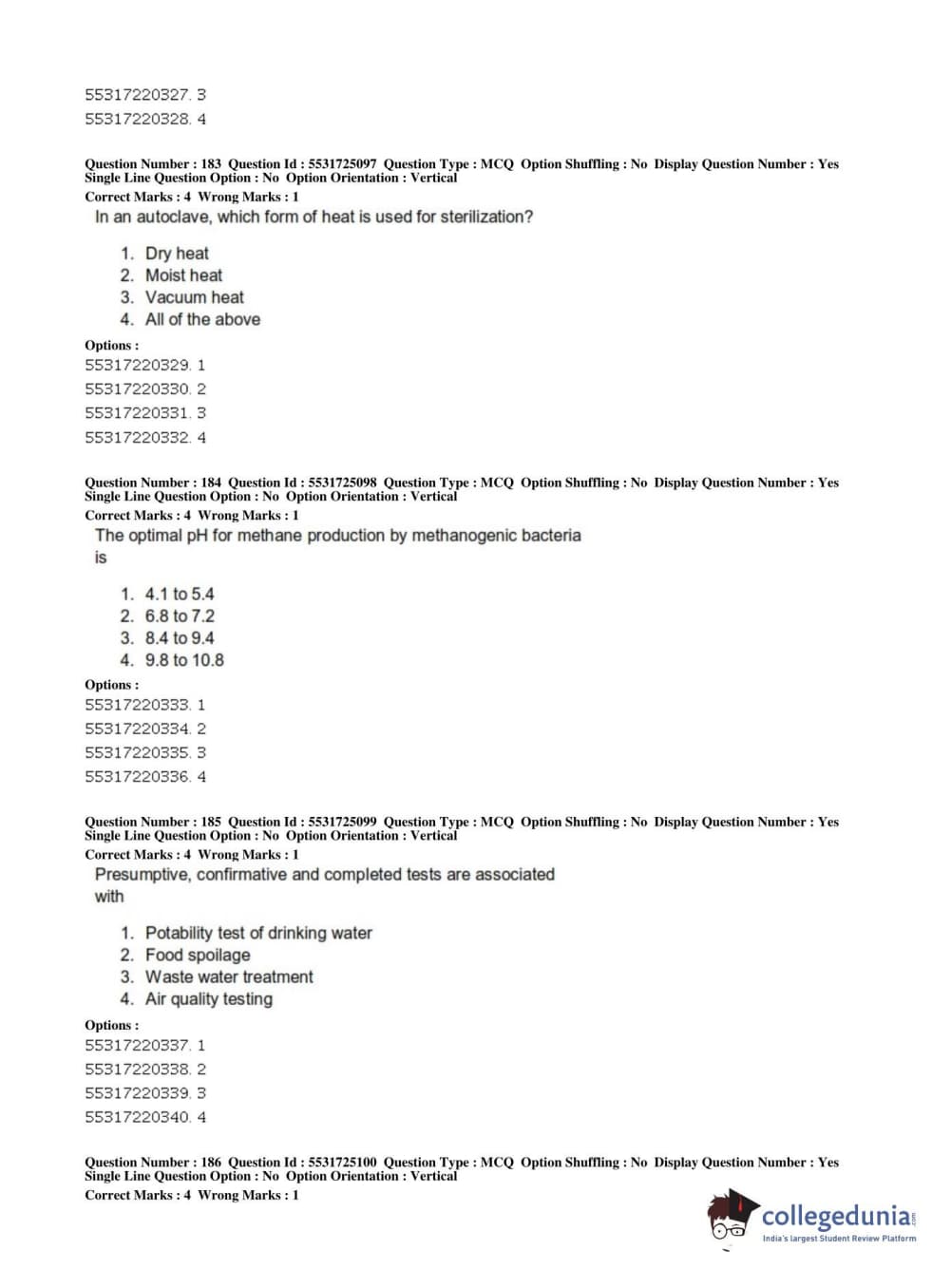 55317220327. 3
55317220328. 4

Question Number : 183 Question Id : 5531725097 Question Type : MCQ Option Shuffling : No Display Question Number : Yes Single Line Question Option : No Option Orientation : Vertical
Correct Marks : 4 Wrong Marks : 1
In an autoclave, which form of heat is used for sterilization?

1. Dry heat
2. Moist heat
3. Vacuum heat
4. All of the above

Options :
55317220329. 1
55317220330. 2
55317220331. 3
55317220332. 4

Question Number : 184 Question Id : 5531725098 Question Type : MCQ Option Shuffling : No Display Question Number : Yes Single Line Question Option : No Option Orientation : Vertical
Correct Marks : 4 Wrong Marks : 1
The optimal pH for methane production by methanogenic bacteria is

1. 4.1 to 5.4
2. 6.8 to 7.2
3. 8.4 to 9.4
4. 9.8 to 10.8

Options :
55317220333. 1
55317220334. 2
55317220335. 3
55317220336. 4

Question Number : 185 Question Id : 5531725099 Question Type : MCQ Option Shuffling : No Display Question Number : Yes Single Line Question Option : No Option Orientation : Vertical
Correct Marks : 4 Wrong Marks : 1
Presumptive, confirmative and completed tests are associated with

1. Potability test of drinking water
2. Food spoilage
3. Waste water treatment
4. Air quality testing

Options :
55317220337. 1
55317220338. 2
55317220339. 3
55317220340. 4

Question Number : 186 Question Id : 5531725100 Question Type : MCQ Option Shuffling : No Display Question Number : Yes Single Line Question Option : No Option Orientation : Vertical
Correct Marks : 4 Wrong Marks : 1

collegedunia.com
India's largest Student Review Platform